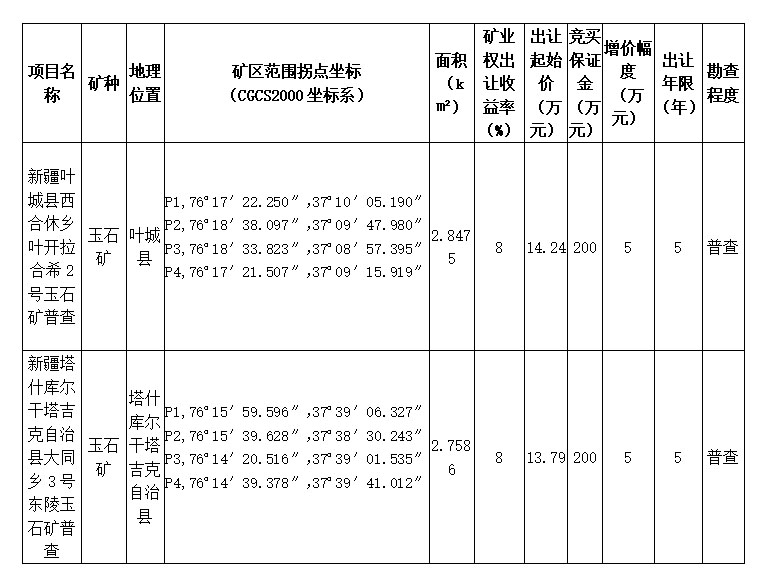 | 项目名称 | 矿种 | 地理位置 | 矿区范围拐点坐标（CGCS2000 坐标系） | 面积（km²） | 矿业权出让收益率（%） | 出让起始价（万元） | 竞买保证金（万元） | 增价幅度（万元） | 出让年限（年） | 勘查程度 |
|---|---|---|---|---|---|---|---|---|---|---|
| 新疆叶城县西合休乡叶开拉合希 2 号玉石矿普查 | 玉石矿 | 叶城县 | P1,76°17′22.250″,37°10′05.190″ P2,76°18′38.097″,37°09′47.980″ P3,76°18′33.823″,37°08′57.395″ P4,76°17′21.507″,37°09′15.919″ | 2.8475 | 8 | 14.24 | 200 | 5 | 5 | 普查 |
| 新疆塔什库尔干塔吉克自治县大同乡 3 号东陵玉石矿普查 | 玉石矿 | 塔什库尔干塔吉克自治县 | P1,76°15′59.596″,37°39′06.327″ P2,76°15′39.628″,37°38′30.243″ P3,76°14′20.516″,37°39′01.535″ P4,76°14′39.378″,37°39′41.012″ | 2.7586 | 8 | 13.79 | 200 | 5 | 5 | 普查 |